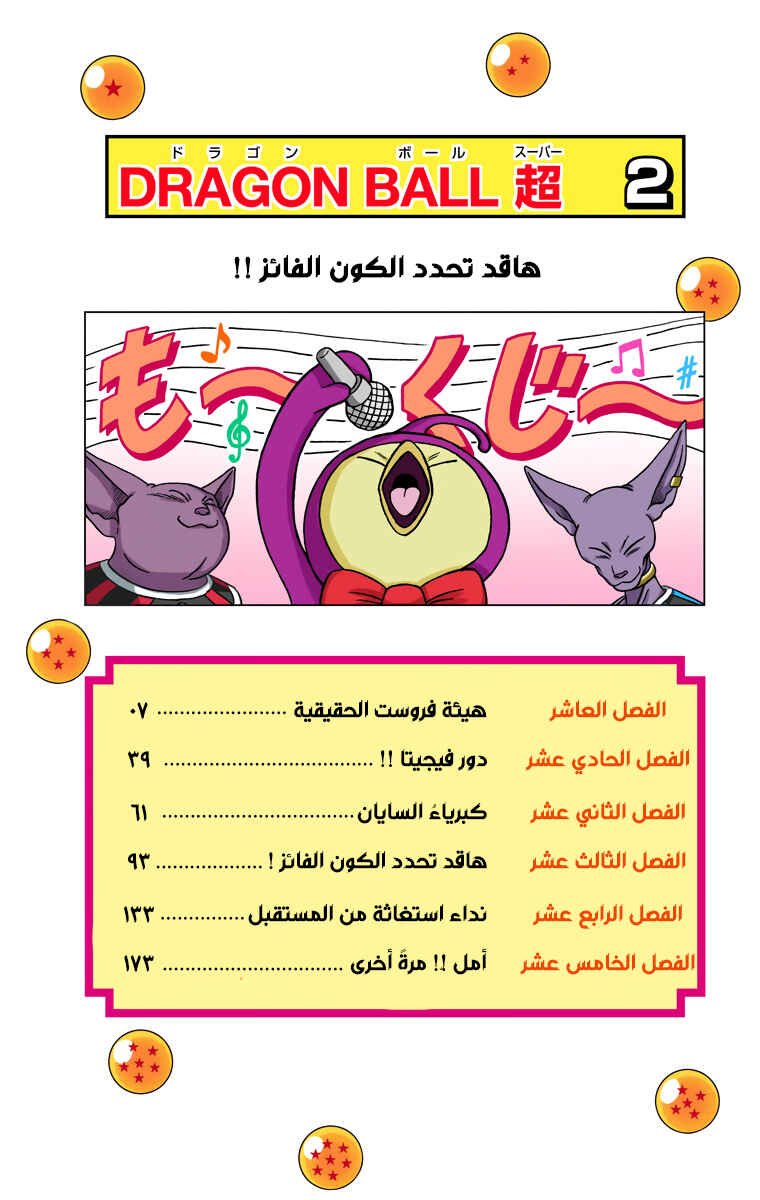 ドラゴン ボール スーパー
DRAGON BALL 超 2

هاقد تحدد الكون الفائز !!

も〜くじ〜

الفصل العاشر هيئة فروست الحقيقية ٠٧

الفصل الحادي عشر دور فيجيتا !! ٣٩

الفصل الثاني عشر كبرياءُ السايان ٦١

الفصل الثالث عشر هاقد تحدد الكون الفائز ! ٩٣

الفصل الرابع عشر نداء استغاثة من المستقبل ١٣٣

الفصل الخامس عشر أمل !! مرةً أخرى ١٧٣